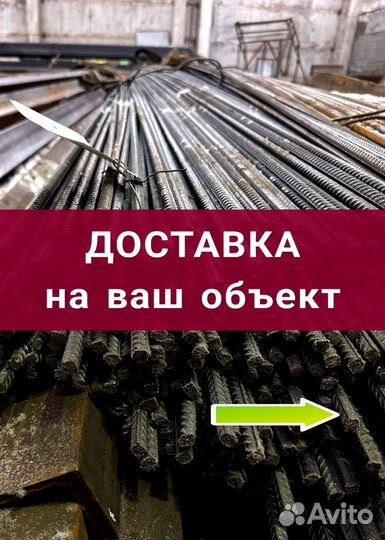 ДОСТАВКА
на ваш объект

Avito